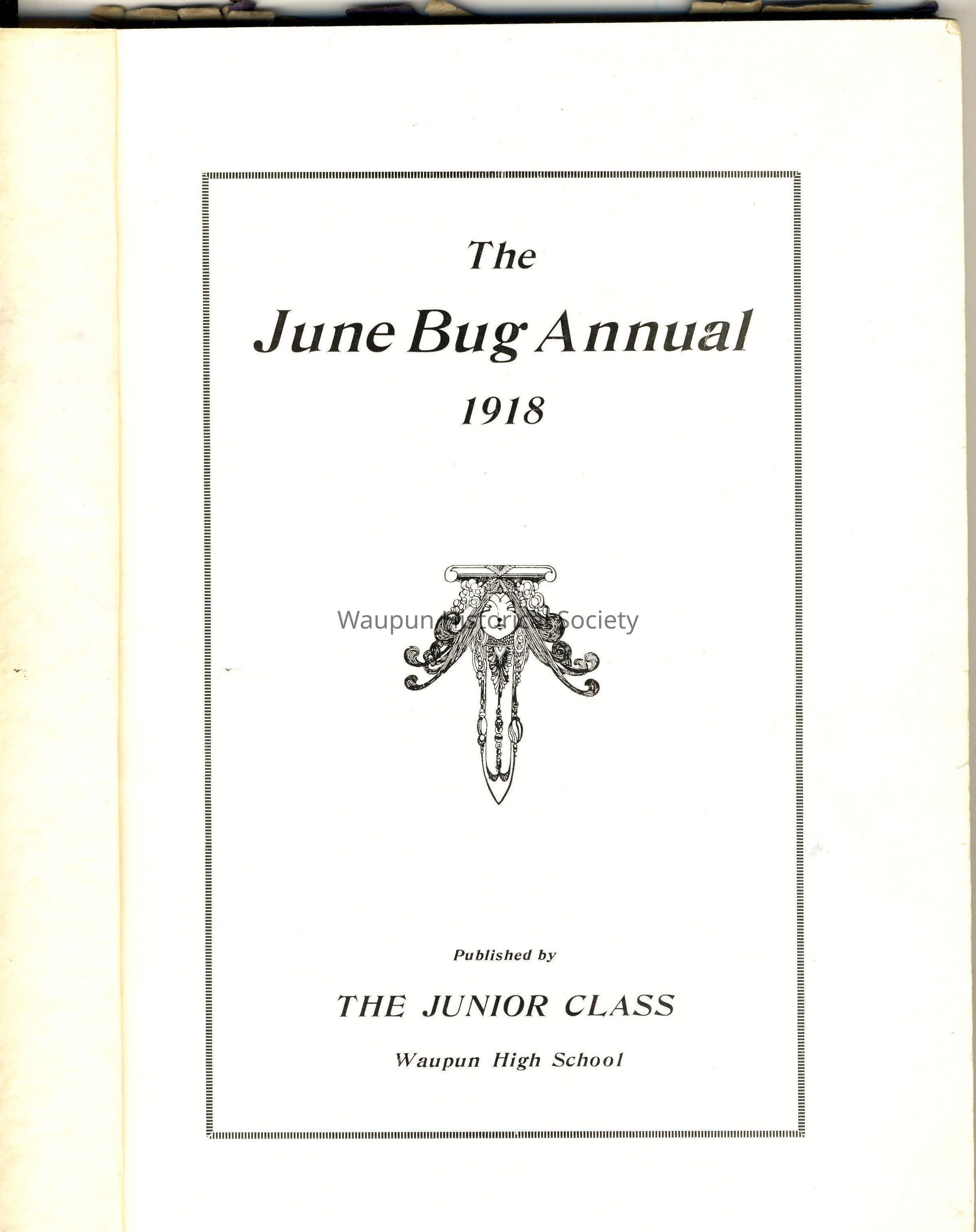 The

June Bug Annual

1918

Waupun Historical Society

Published by

THE JUNIOR CLASS

Waupun High School